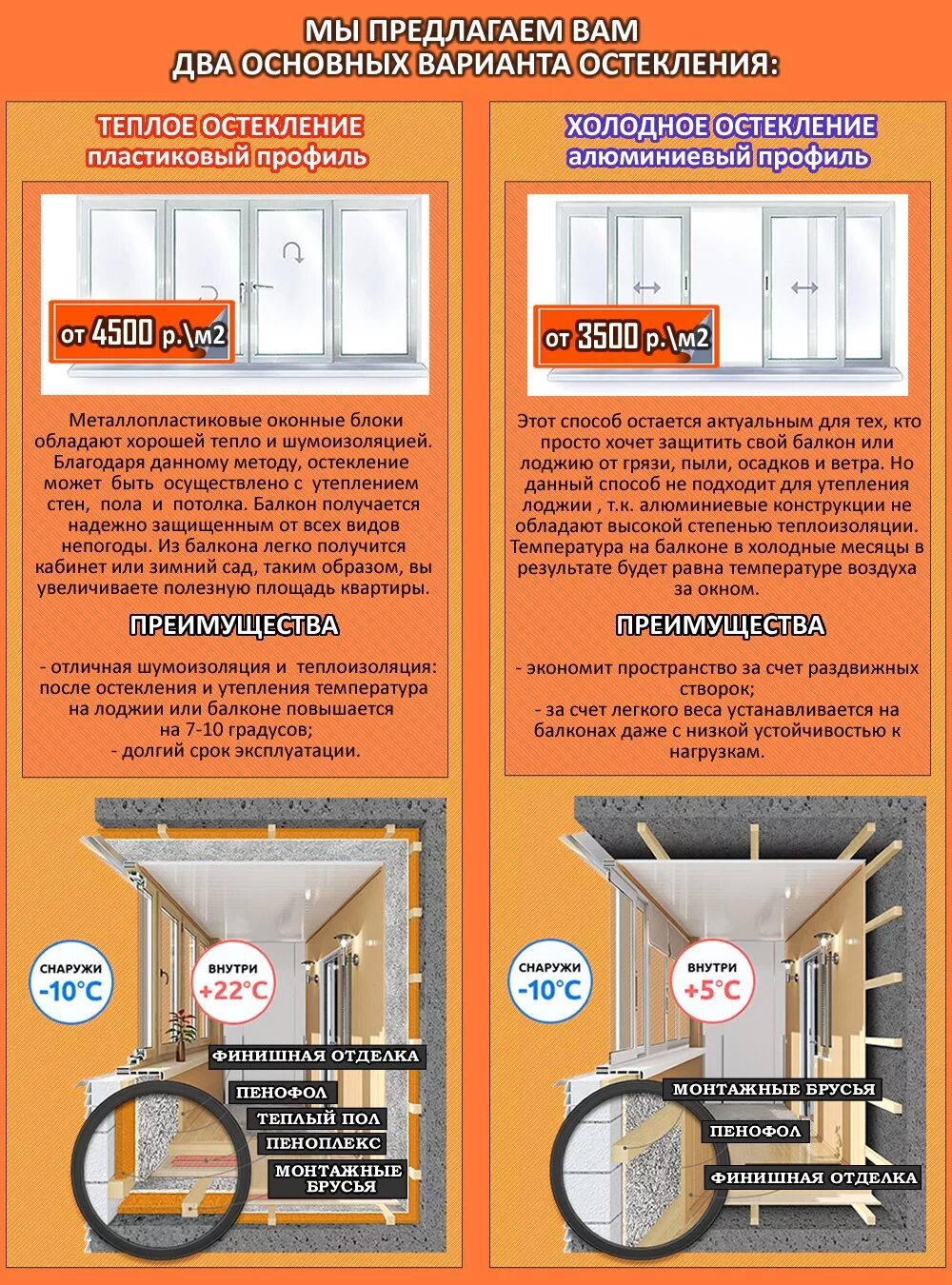 МЫ ПРЕДЛАГАЕМ ВАМ
ДВА ОСНОВНЫХ ВАРИАНТА ОСТЕКЛЕНИЯ:

ТЕПЛОЕ ОСТЕКЛЕНИЕ
пластиковый профиль

от 4500 р.\м2

Металлопластиковые оконные блоки обладают хорошей тепло и шумоизоляцией. Благодаря данному методу, остекление может быть осуществлено с утеплением стен, пола и потолка. Балкон получается надежно защищенным от всех видов непогоды. Из балкона легко получится кабинет или зимний сад, таким образом, вы увеличиваете полезную площадь квартиры.

ПРЕИМУЩЕСТВА

- отличная шумоизоляция и теплоизоляция: после остекления и утепления температура на лоджии или балконе повышается на 7-10 градусов;
- долгий срок эксплуатации.

СНАРУЖИ
-10°C

ВНУТРИ
+22°C

ФИНИШНАЯ ОТДЕЛКА
ПЕНОФОЛ
ТЕПЛЫЙ ПОЛ
ПЕНОПЛЕКС
МОНТАЖНЫЕ БРУСЬЯ

ХОЛОДНОЕ ОСТЕКЛЕНИЕ
алюминиевый профиль

от 3500 р.\м2

Этот способ остается актуальным для тех, кто просто хочет защитить свой балкон или лоджию от грязи, пыли, осадков и ветра. Но данный способ не подходит для утепления лоджии , т.к. алюминиевые конструкции не обладают высокой степенью теплоизоляции. Температура на балконе в холодные месяцы в результате будет равна температуре воздуха за окном.

ПРЕИМУЩЕСТВА

- экономит пространство за счет раздвижных створок;
- за счет легкого веса устанавливается на балконах даже с низкой устойчивостью к нагрузкам.

СНАРУЖИ
-10°C

ВНУТРИ
+5°C

МОНТАЖНЫЕ БРУСЬЯ
ПЕНОФОЛ
ФИНИШНАЯ ОТДЕЛКА